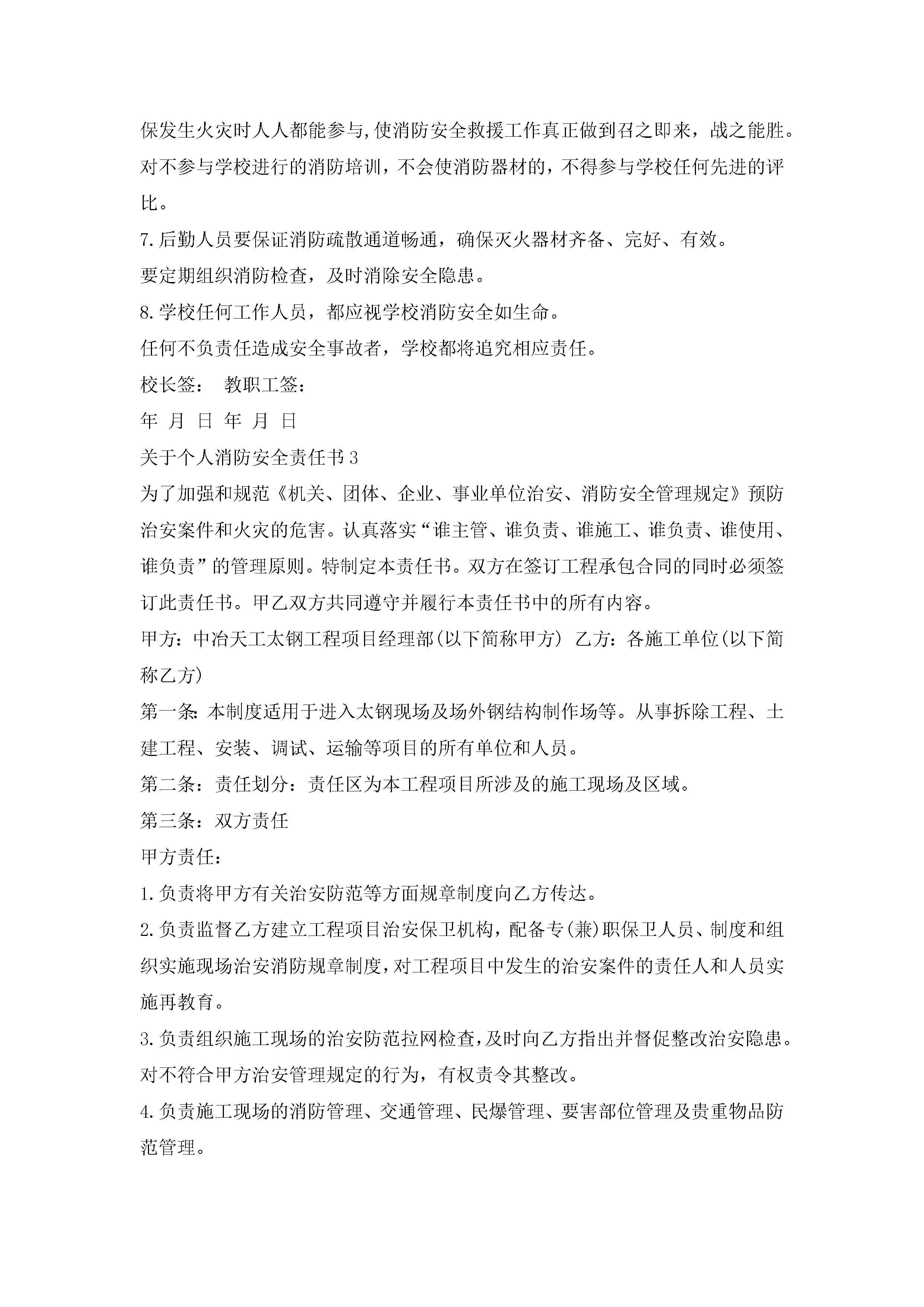 保发生火灾时人人都能参与,使消防安全救援工作真正做到召之即来，战之能胜。对不参与学校进行的消防培训，不会使消防器材的，不得参与学校任何先进的评比。

7.后勤人员要保证消防疏散通道畅通，确保灭火器材齐备、完好、有效。

要定期组织消防检查，及时消除安全隐患。

8.学校任何工作人员，都应视学校消防安全如生命。

任何不负责任造成安全事故者，学校都将追究相应责任。

校长签： 教职工签：

年 月 日 年 月 日

关于个人消防安全责任书3

为了加强和规范《机关、团体、企业、事业单位治安、消防安全管理规定》预防治安案件和火灾的危害。认真落实“谁主管、谁负责、谁施工、谁负责、谁使用、谁负责”的管理原则。特制定本责任书。双方在签订工程承包合同的同时必须签订此责任书。甲乙双方共同遵守并履行本责任书中的所有内容。

甲方：中冶天工太钢工程项目经理部(以下简称甲方) 乙方：各施工单位(以下简称乙方)

第一条:本制度适用于进入太钢现场及场外钢结构制作场等。从事拆除工程、土建工程、安装、调试、运输等项目的所有单位和人员。

第二条：责任划分：责任区为本工程项目所涉及的施工现场及区域。

第三条：双方责任

甲方责任：

1.负责将甲方有关治安防范等方面规章制度向乙方传达。

2.负责监督乙方建立工程项目治安保卫机构，配备专(兼)职保卫人员、制度和组织实施现场治安消防规章制度,对工程项目中发生的治安案件的责任人和人员实施再教育。

3.负责组织施工现场的治安防范拉网检查,及时向乙方指出并督促整改治安隐患。对不符合甲方治安管理规定的行为，有权责令其整改。

4.负责施工现场的消防管理、交通管理、民爆管理、要害部位管理及贵重物品防范管理。